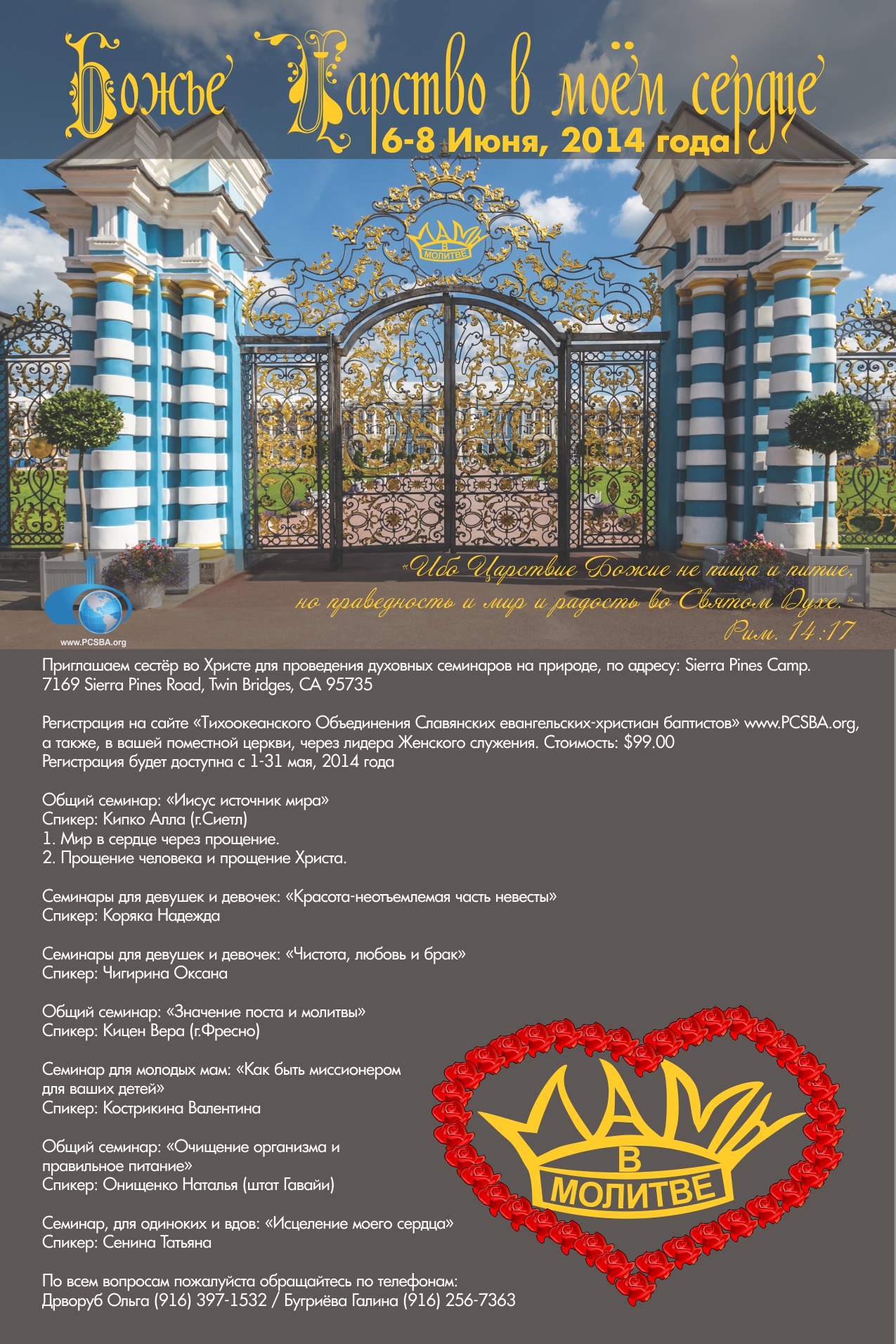 Божье Царство в моём сердце
6-8 Июня, 2014 года

МАМЫ В МОЛИТВЕ

«Ибо Царствие Божие не пища и питие, но праведность и мир и радость во Святом Духе.»
Рим. 14:17

www.PCSBA.org

Приглашаем сестёр во Христе для проведения духовных семинаров на природе, по адресу: Sierra Pines Camp. 7169 Sierra Pines Road, Twin Bridges, CA 95735

Регистрация на сайте «Тихоокеанского Объединения Славянских евангельских-христиан баптистов» www.PCSBA.org, а также, в вашей поместной церкви, через лидера Женского служения. Стоимость: $99.00
Регистрация будет доступна с 1-31 мая, 2014 года

Общий семинар: «Иисус источник мира»
Спикер: Кипко Алла (г.Сиетл)
1. Мир в сердце через прощение.
2. Прощение человека и прощение Христа.

Семинары для девушек и девочек: «Красота-неотъемлемая часть невесты»
Спикер: Коряка Надежда

Семинары для девушек и девочек: «Чистота, любовь и брак»
Спикер: Чигирина Оксана

Общий семинар: «Значение поста и молитвы»
Спикер: Кицен Вера (г.Фресно)

Семинар для молодых мам: «Как быть миссионером для ваших детей»
Спикер: Кострикина Валентина

Общий семинар: «Очищение организма и правильное питание»
Спикер: Онищенко Наталья (штат Гавайи)

Семинар, для одиноких и вдов: «Исцеление моего сердца»
Спикер: Сенина Татьяна

По всем вопросам пожалуйста обращайтесь по телефонам:
Дрворуб Ольга (916) 397-1532 / Бугриёва Галина (916) 256-7363

МАМЫ В МОЛИТВЕ